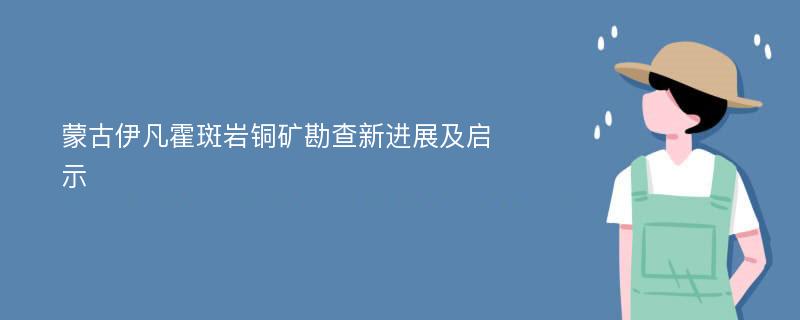 蒙古伊凡霍斑岩铜矿勘查新进展及启示